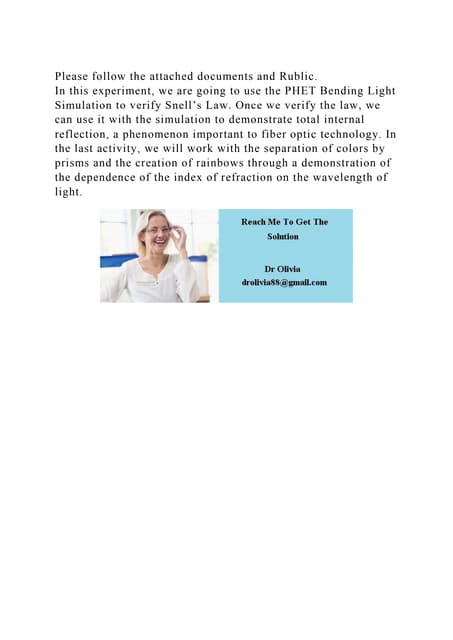 Please follow the attached documents and Rublic.
In this experiment, we are going to use the PHET Bending Light Simulation to verify Snell's Law. Once we verify the law, we can use it with the simulation to demonstrate total internal reflection, a phenomenon important to fiber optic technology. In the last activity, we will work with the separation of colors by prisms and the creation of rainbows through a demonstration of the dependence of the index of refraction on the wavelength of light.

Reach Me To Get The Solution

Dr Olivia
drolivia88@gmail.com